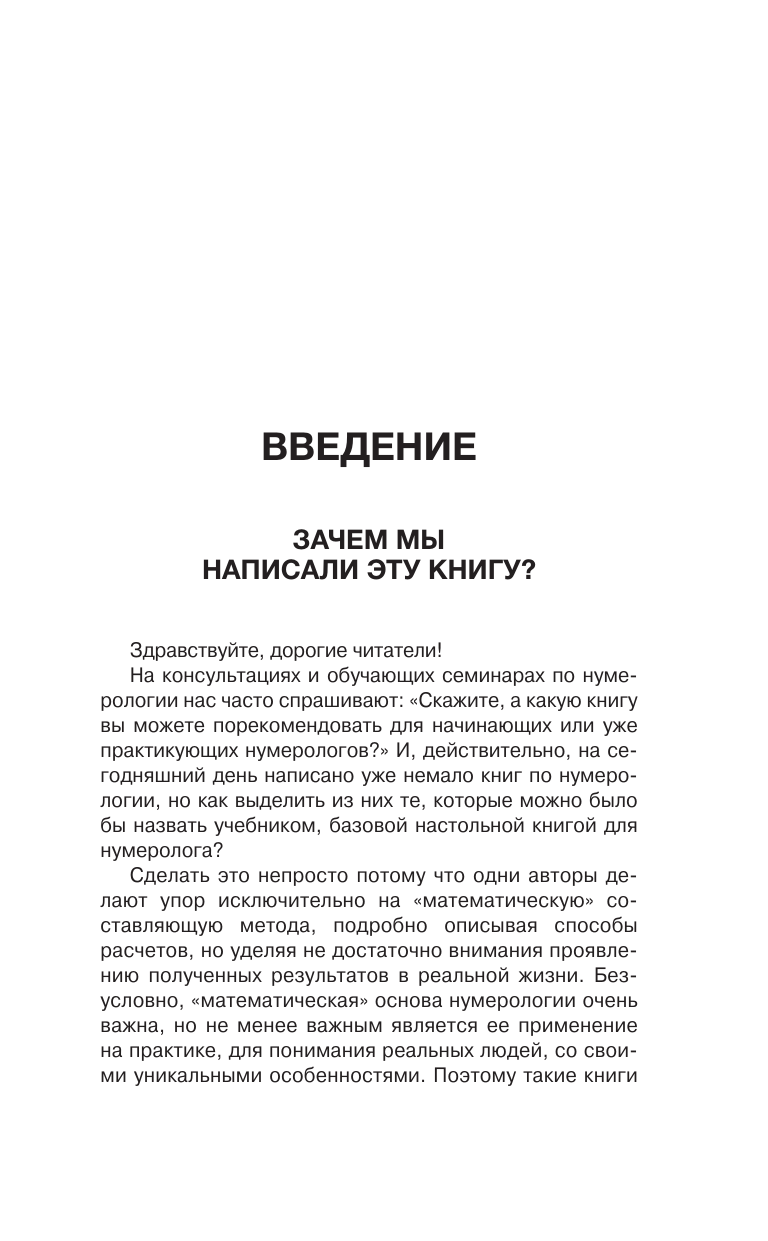 ВВЕДЕНИЕ

ЗАЧЕМ МЫ НАПИСАЛИ ЭТУ КНИГУ?

Здравствуйте, дорогие читатели!

На консультациях и обучающих семинарах по нумерологии нас часто спрашивают: «Скажите, а какую книгу вы можете порекомендовать для начинающих или уже практикующих нумерологов?» И, действительно, на сегодняшний день написано уже немало книг по нумерологии, но как выделить из них те, которые можно было бы назвать учебником, базовой настольной книгой для нумеролога?

Сделать это непросто потому что одни авторы делают упор исключительно на «математическую» составляющую метода, подробно описывая способы расчетов, но уделяя не достаточно внимания проявлению полученных результатов в реальной жизни. Безусловно, «математическая» основа нумерологии очень важна, но не менее важным является ее применение на практике, для понимания реальных людей, со своими уникальными особенностями. Поэтому такие книги